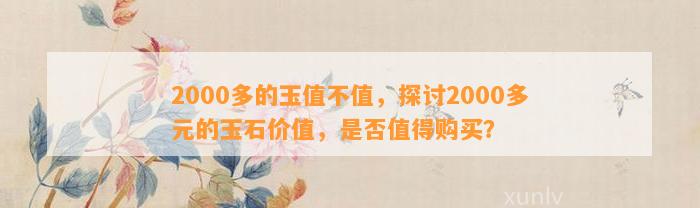 2000多的玉值不值，探讨2000多元的玉石价值，是否值得购买?

xunlv